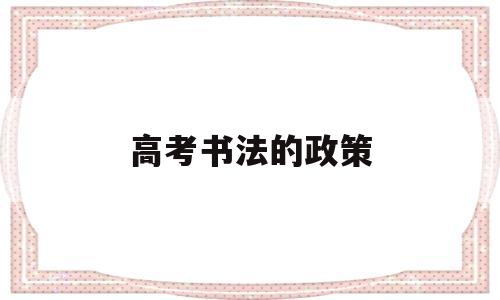 高考书法的政策